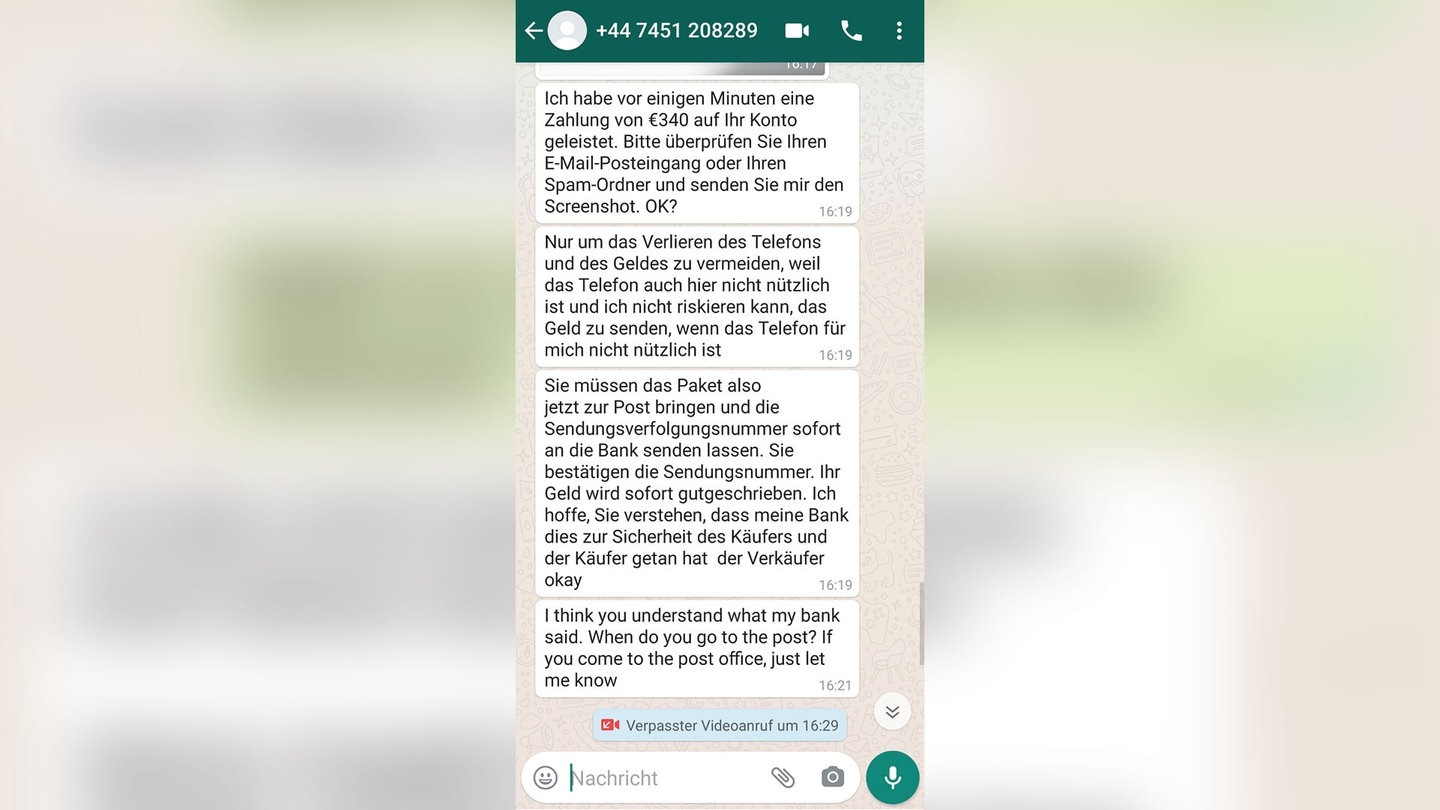 +44 7451 208289

16:17

Ich habe vor einigen Minuten eine Zahlung von €340 auf Ihr Konto geleistet. Bitte überprüfen Sie Ihren E-Mail-Posteingang oder Ihren Spam-Ordner und senden Sie mir den Screenshot. OK? 16:19

Nur um das Verlieren des Telefons und des Geldes zu vermeiden, weil das Telefon auch hier nicht nützlich ist und ich nicht riskieren kann, das Geld zu senden, wenn das Telefon für mich nicht nützlich ist 16:19

Sie müssen das Paket also jetzt zur Post bringen und die Sendungsverfolgungsnummer sofort an die Bank senden lassen. Sie bestätigen die Sendungsnummer. Ihr Geld wird sofort gutgeschrieben. Ich hoffe, Sie verstehen, dass meine Bank dies zur Sicherheit des Käufers und der Käufer getan hat der Verkäufer okay 16:19

I think you understand what my bank said. When do you go to the post? If you come to the post office, just let me know 16:21

Verpasster Videoanruf um 16:29

Nachricht